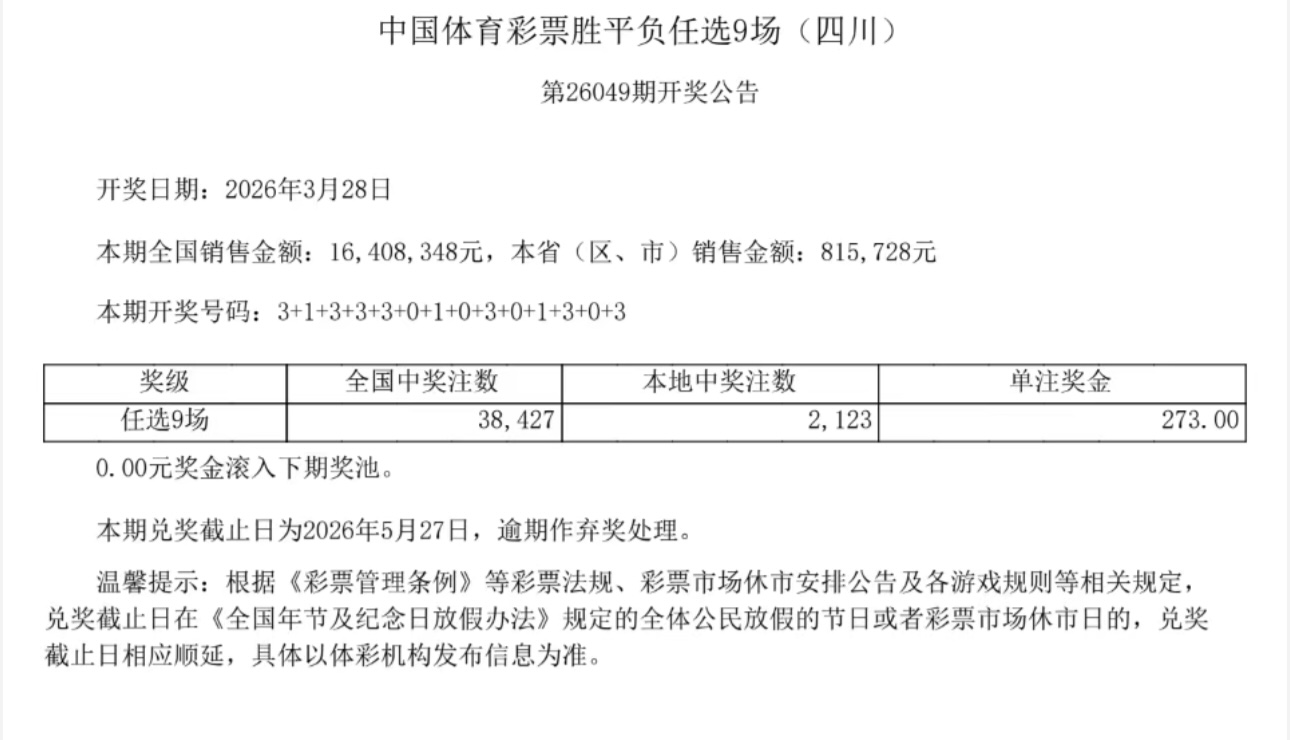 中国体育彩票胜平负任选9场（四川）

第26049期开奖公告

开奖日期：2026年3月28日

本期全国销售金额：16,408,348元，本省（区、市）销售金额：815,728元

本期开奖号码：3+1+3+3+3+0+1+0+3+0+1+3+0+3

| 奖级 | 全国中奖注数 | 本地中奖注数 | 单注奖金 |
|---|---|---|---|
| 任选9场 | 38,427 | 2,123 | 273.00 |

0.00元奖金滚入下期奖池。

本期兑奖截止日为2026年5月27日，逾期作弃奖处理。

温馨提示：根据《彩票管理条例》等彩票法规、彩票市场休市安排公告及各游戏规则等相关规定，兑奖截止日在《全国年节及纪念日放假办法》规定的全体公民放假的节日或者彩票市场休市日的，兑奖截止日相应顺延，具体以体彩机构发布信息为准。